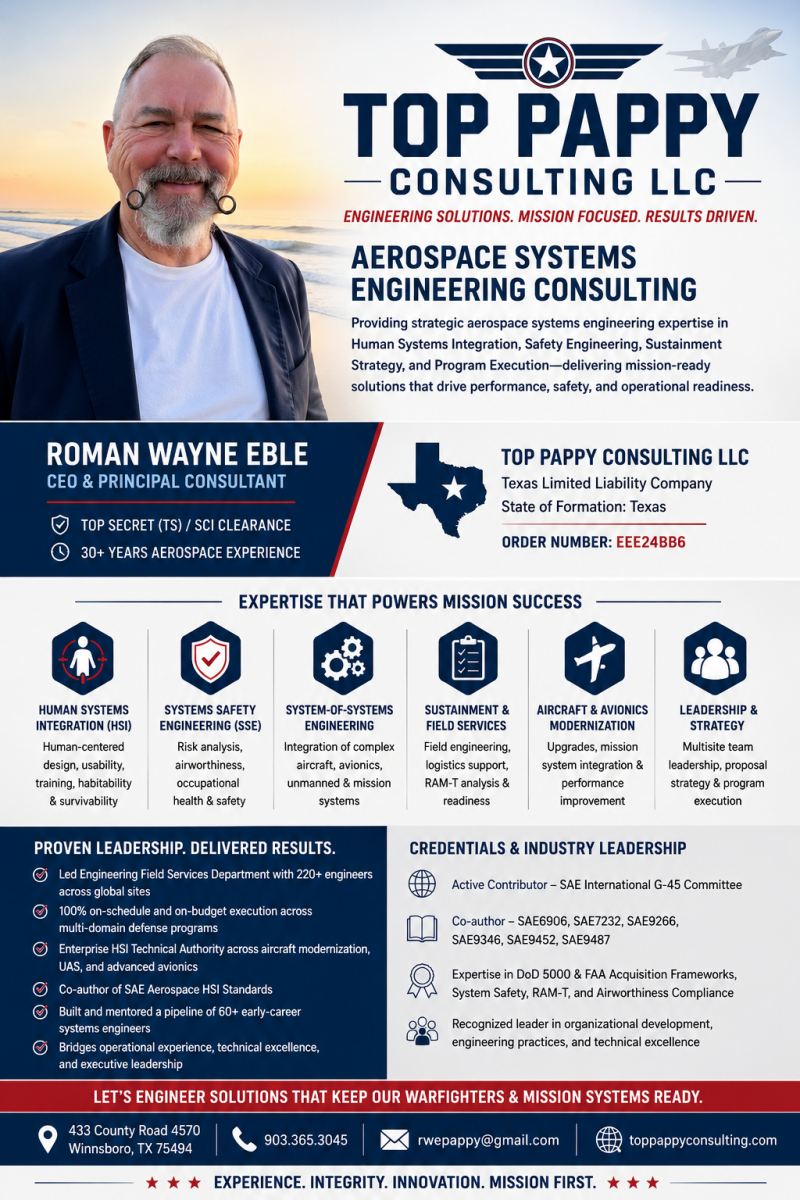 TOP PAPPY

CONSULTING LLC

ENGINEERING SOLUTIONS. MISSION FOCUSED. RESULTS DRIVEN.

AEROSPACE SYSTEMS ENGINEERING CONSULTING

Providing strategic aerospace systems engineering expertise in Human Systems Integration, Safety Engineering, Sustainment Strategy, and Program Execution—delivering mission-ready solutions that drive performance, safety, and operational readiness.

ROMAN WAYNE EBLE

CEO & PRINCIPAL CONSULTANT

TOP SECRET (TS) / SCI CLEARANCE

30+ YEARS AEROSPACE EXPERIENCE

TOP PAPPY CONSULTING LLC

Texas Limited Liability Company

State of Formation: Texas

ORDER NUMBER: EEE24BB6

EXPERTISE THAT POWERS MISSION SUCCESS

HUMAN SYSTEMS INTEGRATION (HSI)

Human-centered design, usability, training, habitability & survivability

SYSTEMS SAFETY ENGINEERING (SSE)

Risk analysis, airworthiness, occupational health & safety

SYSTEM-OF-SYSTEMS ENGINEERING

Integration of complex aircraft, avionics, unmanned & mission systems

SUSTAINMENT & FIELD SERVICES

Field engineering, logistics support, RAM-T analysis & readiness

AIRCRAFT & AVIONICS MODERNIZATION

Upgrades, mission system integration & performance improvement

LEADERSHIP & STRATEGY

Multisite team leadership, proposal strategy & program execution

PROVEN LEADERSHIP. DELIVERED RESULTS.

Led Engineering Field Services Department with 220+ engineers across global sites

100% on-schedule and on-budget execution across multi-domain defense programs

Enterprise HSI Technical Authority across aircraft modernization, UAS, and advanced avionics

Co-author of SAE Aerospace HSI Standards

Built and mentored a pipeline of 60+ early-career systems engineers

Bridges operational experience, technical excellence, and executive leadership

CREDENTIALS & INDUSTRY LEADERSHIP

Active Contributor – SAE International G-45 Committee

Co-author – SAE6906, SAE7232, SAE9266, SAE9346, SAE9452, SAE9487

Expertise in DoD 5000 & FAA Acquisition Frameworks, System Safety, RAM-T, and Airworthiness Compliance

Recognized leader in organizational development, engineering practices, and technical excellence

LET'S ENGINEER SOLUTIONS THAT KEEP OUR WARFIGHTERS & MISSION SYSTEMS READY.

433 County Road 4570
Winnsboro, TX 75494

903.365.3045

rwepappy@gmail.com

toppappyconsulting.com

★ ★ ★ EXPERIENCE. INTEGRITY. INNOVATION. MISSION FIRST. ★ ★ ★